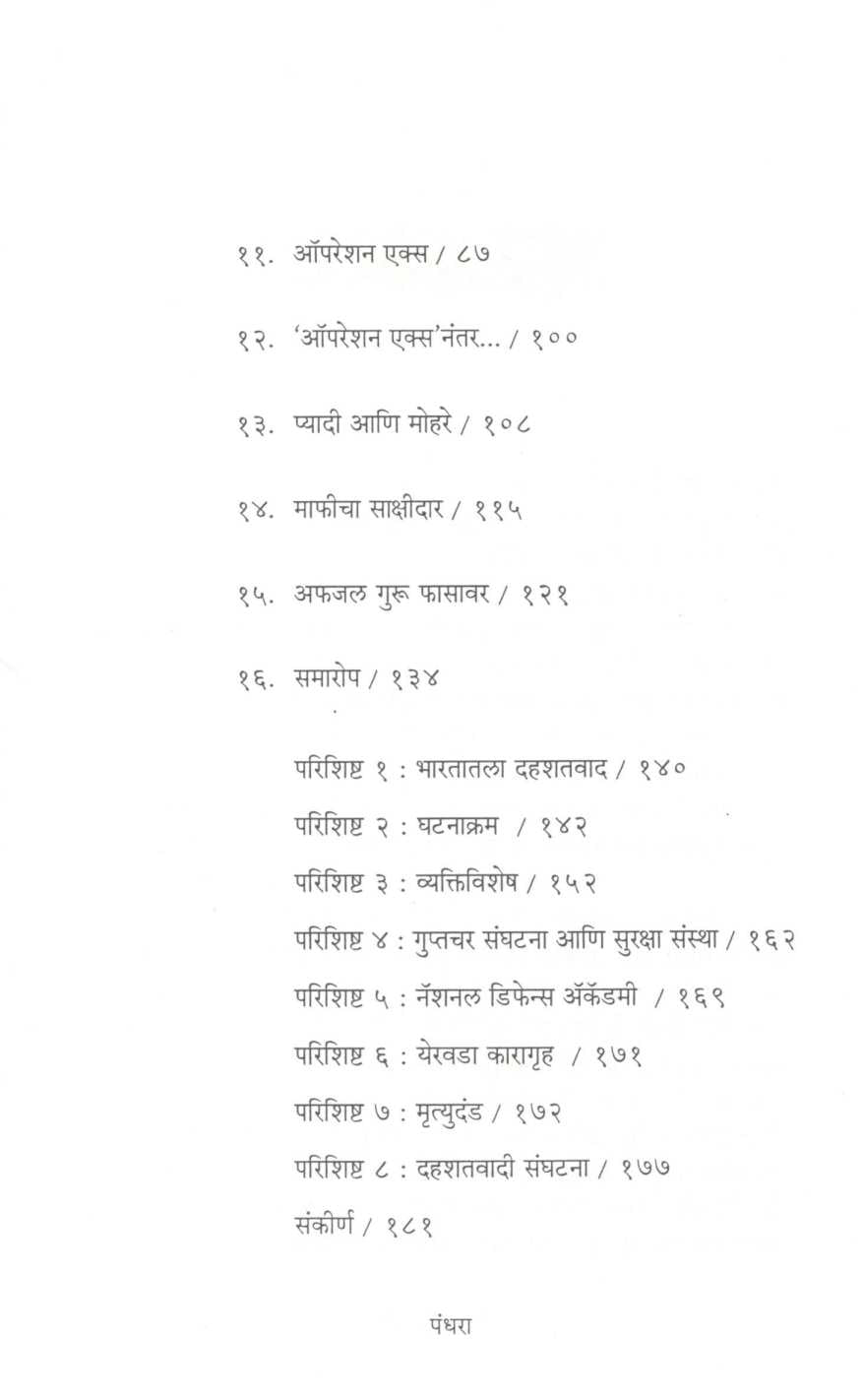 ११. ऑपरेशन एक्स / ८७

१२. 'ऑपरेशन एक्स'नंतर... / १००

१३. प्यादी आणि मोहरे / १०८

१४. माफीचा साक्षीदार / ११५

१५. अफजल गुरू फासावर / १२१

१६. समारोप / १३४

परिशिष्ट १ : भारतातला दहशतवाद / १४०

परिशिष्ट २ : घटनाक्रम / १४२

परिशिष्ट ३ : व्यक्तिविशेष / १५२

परिशिष्ट ४ : गुप्तचर संघटना आणि सुरक्षा संस्था / १६२

परिशिष्ट ५ : नॅशनल डिफेन्स ॲकॅडमी / १६९

परिशिष्ट ६ : येरवडा कारागृह / १७१

परिशिष्ट ७ : मृत्युदंड / १७२

परिशिष्ट ८ : दहशतवादी संघटना / १७७

संकीर्ण / १८१

पंधरा